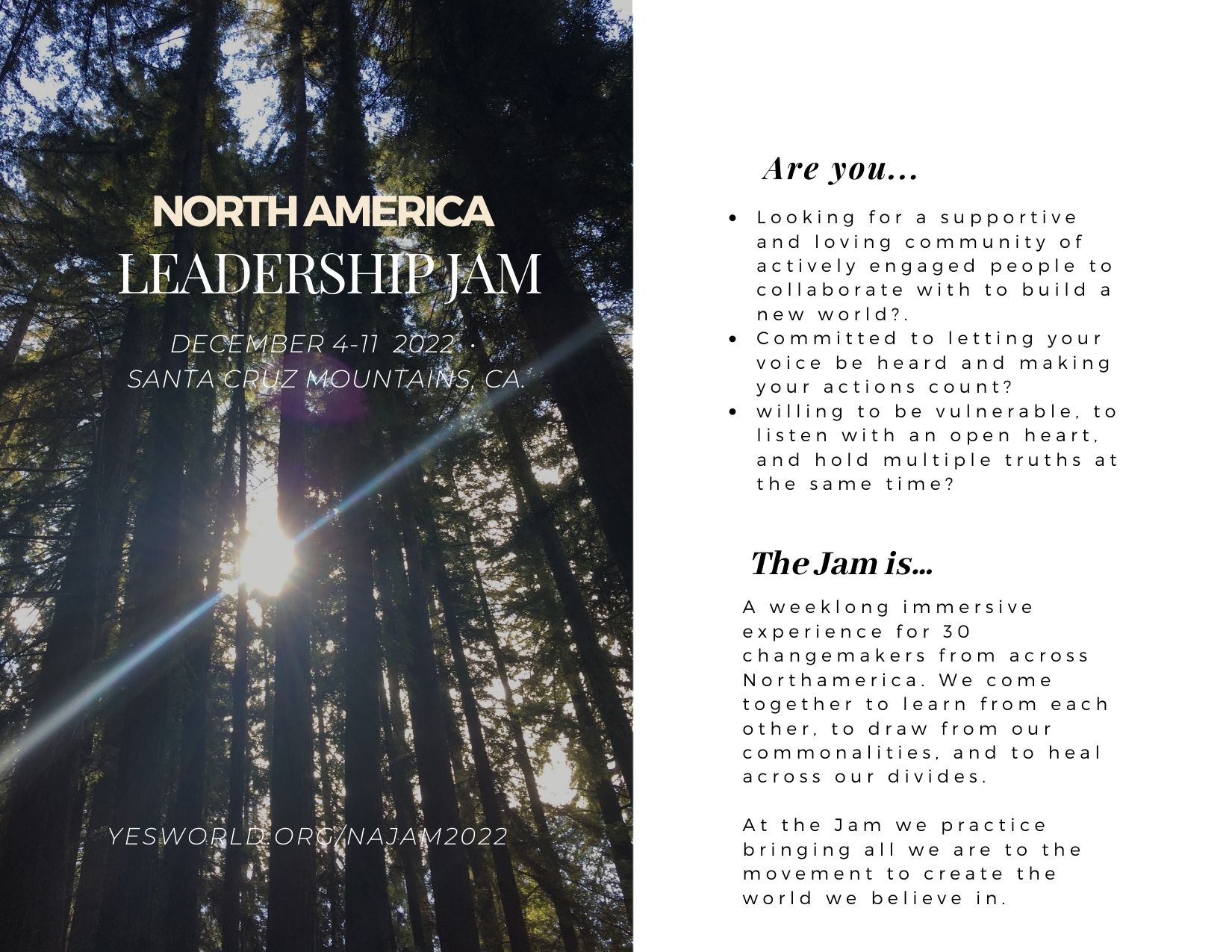 NORTH AMERICA
LEADERSHIP JAM

DECEMBER 4-11 2022 ·
SANTA CRUZ MOUNTAINS, CA.

YESWORLD.ORG/NAJAM2022

Are you...

• Looking for a supportive and loving community of actively engaged people to collaborate with to build a new world?.
• Committed to letting your voice be heard and making your actions count?
• willing to be vulnerable, to listen with an open heart, and hold multiple truths at the same time?

The Jam is...

A weeklong immersive experience for 30 changemakers from across Northamerica. We come together to learn from each other, to draw from our commonalities, and to heal across our divides.

At the Jam we practice bringing all we are to the movement to create the world we believe in.